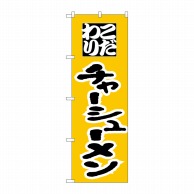 こだわり

チャーシューメン